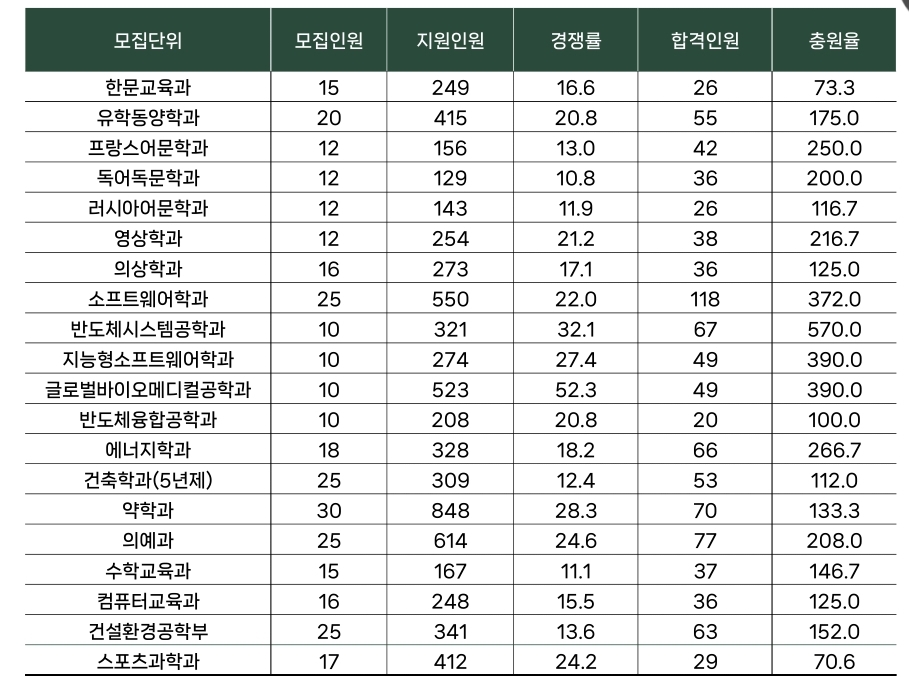 | 모집단위 | 모집인원 | 지원인원 | 경쟁률 | 합격인원 | 충원율 |
|---|---|---|---|---|---|
| 한문교육과 | 15 | 249 | 16.6 | 26 | 73.3 |
| 유학동양학과 | 20 | 415 | 20.8 | 55 | 175.0 |
| 프랑스어문학과 | 12 | 156 | 13.0 | 42 | 250.0 |
| 독어독문학과 | 12 | 129 | 10.8 | 36 | 200.0 |
| 러시아어문학과 | 12 | 143 | 11.9 | 26 | 116.7 |
| 영상학과 | 12 | 254 | 21.2 | 38 | 216.7 |
| 의상학과 | 16 | 273 | 17.1 | 36 | 125.0 |
| 소프트웨어학과 | 25 | 550 | 22.0 | 118 | 372.0 |
| 반도체시스템공학과 | 10 | 321 | 32.1 | 67 | 570.0 |
| 지능형소프트웨어학과 | 10 | 274 | 27.4 | 49 | 390.0 |
| 글로벌바이오메디컬공학과 | 10 | 523 | 52.3 | 49 | 390.0 |
| 반도체융합공학과 | 10 | 208 | 20.8 | 20 | 100.0 |
| 에너지학과 | 18 | 328 | 18.2 | 66 | 266.7 |
| 건축학과(5년제) | 25 | 309 | 12.4 | 53 | 112.0 |
| 약학과 | 30 | 848 | 28.3 | 70 | 133.3 |
| 의예과 | 25 | 614 | 24.6 | 77 | 208.0 |
| 수학교육과 | 15 | 167 | 11.1 | 37 | 146.7 |
| 컴퓨터교육과 | 16 | 248 | 15.5 | 36 | 125.0 |
| 건설환경공학부 | 25 | 341 | 13.6 | 63 | 152.0 |
| 스포츠과학과 | 17 | 412 | 24.2 | 29 | 70.6 |